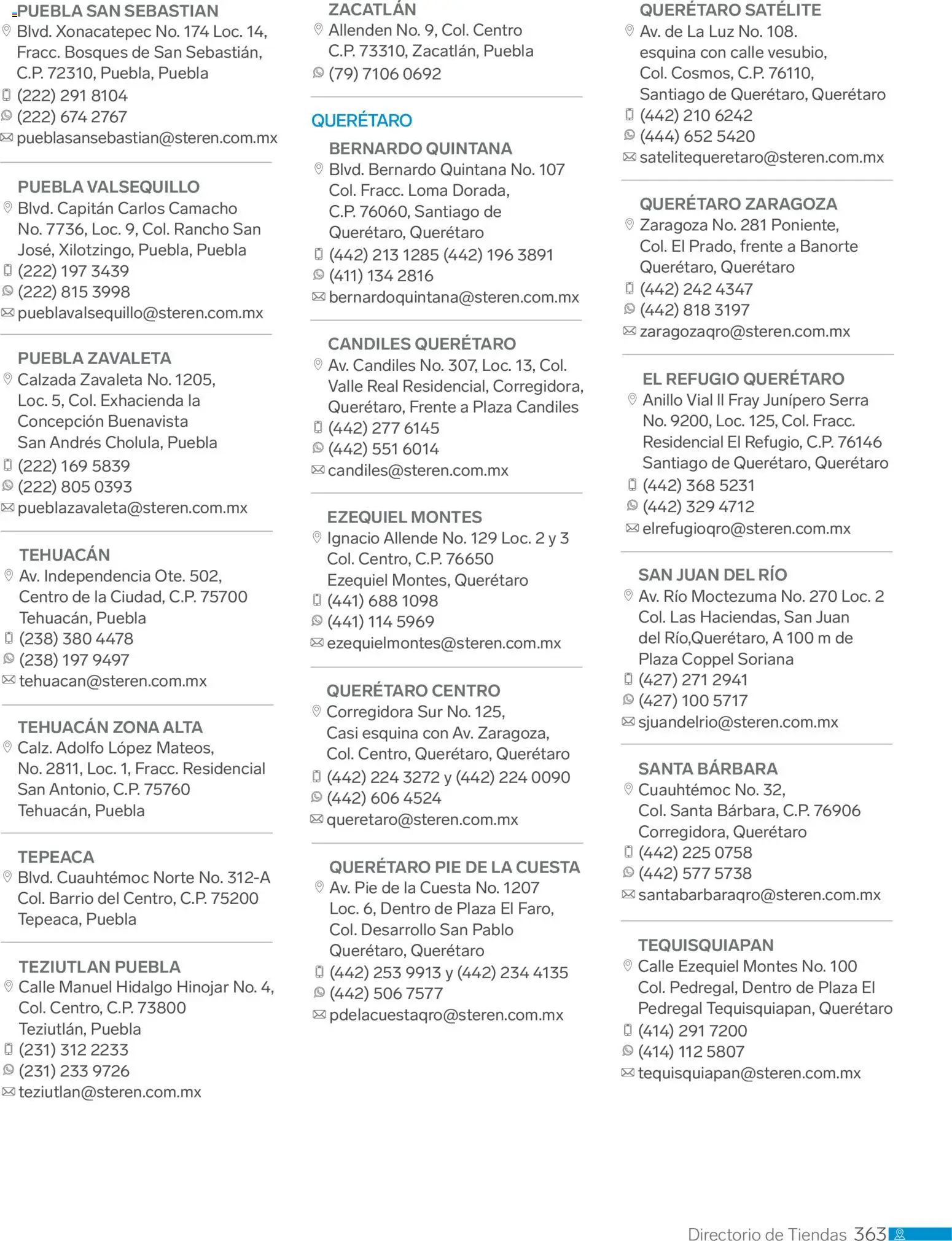 PUEBLA SAN SEBASTIAN
Blvd. Xonacatepec No. 174 Loc. 14, Fracc. Bosques de San Sebastián, C.P. 72310, Puebla, Puebla
(222) 291 8104
(222) 674 2767
pueblasansebastian@steren.com.mx

PUEBLA VALSEQUILLO
Blvd. Capitán Carlos Camacho No. 7736, Loc. 9, Col. Rancho San José, Xilotzingo, Puebla, Puebla
(222) 197 3439
(222) 815 3998
pueblavalsequillo@steren.com.mx

PUEBLA ZAVALETA
Calzada Zavaleta No. 1205, Loc. 5, Col. Exhacienda la Concepción Buenavista San Andrés Cholula, Puebla
(222) 169 5839
(222) 805 0393
pueblazavaleta@steren.com.mx

TEHUACÁN
Av. Independencia Ote. 502, Centro de la Ciudad, C.P. 75700 Tehuacán, Puebla
(238) 380 4478
(238) 197 9497
tehuacan@steren.com.mx

TEHUACÁN ZONA ALTA
Calz. Adolfo López Mateos, No. 2811, Loc. 1, Fracc. Residencial San Antonio, C.P. 75760 Tehuacán, Puebla

TEPEACA
Blvd. Cuauhtémoc Norte No. 312-A Col. Barrio del Centro, C.P. 75200 Tepeaca, Puebla

TEZIUTLAN PUEBLA
Calle Manuel Hidalgo Hinojar No. 4, Col. Centro, C.P. 73800 Teziutlán, Puebla
(231) 312 2233
(231) 233 9726
teziutlan@steren.com.mx

ZACATLÁN
Allenden No. 9, Col. Centro C.P. 73310, Zacatlán, Puebla
(79) 7106 0692

QUERÉTARO

BERNARDO QUINTANA
Blvd. Bernardo Quintana No. 107 Col. Fracc. Loma Dorada, C.P. 76060, Santiago de Querétaro, Querétaro
(442) 213 1285 (442) 196 3891
(411) 134 2816
bernardoquintana@steren.com.mx

CANDILES QUERÉTARO
Av. Candiles No. 307, Loc. 13, Col. Valle Real Residencial, Corregidora, Querétaro, Frente a Plaza Candiles
(442) 277 6145
(442) 551 6014
candiles@steren.com.mx

EZEQUIEL MONTES
Ignacio Allende No. 129 Loc. 2 y 3 Col. Centro, C.P. 76650 Ezequiel Montes, Querétaro
(441) 688 1098
(441) 114 5969
ezequielmontes@steren.com.mx

QUERÉTARO CENTRO
Corregidora Sur No. 125, Casi esquina con Av. Zaragoza, Col. Centro, Querétaro, Querétaro
(442) 224 3272 y (442) 224 0090
(442) 606 4524
queretaro@steren.com.mx

QUERÉTARO PIE DE LA CUESTA
Av. Pie de la Cuesta No. 1207 Loc. 6, Dentro de Plaza El Faro, Col. Desarrollo San Pablo Querétaro, Querétaro
(442) 253 9913 y (442) 234 4135
(442) 506 7577
pdelacuestaqro@steren.com.mx

QUERÉTARO SATÉLITE
Av. de La Luz No. 108. esquina con calle vesubio, Col. Cosmos, C.P. 76110, Santiago de Querétaro, Querétaro
(442) 210 6242
(444) 652 5420
satelitequeretaro@steren.com.mx

QUERÉTARO ZARAGOZA
Zaragoza No. 281 Poniente, Col. El Prado, frente a Banorte Querétaro, Querétaro
(442) 242 4347
(442) 818 3197
zaragozaqro@steren.com.mx

EL REFUGIO QUERÉTARO
Anillo Vial II Fray Junípero Serra No. 9200, Loc. 125, Col. Fracc. Residencial El Refugio, C.P. 76146 Santiago de Querétaro, Querétaro
(442) 368 5231
(442) 329 4712
elrefugioqro@steren.com.mx

SAN JUAN DEL RÍO
Av. Río Moctezuma No. 270 Loc. 2 Col. Las Haciendas, San Juan del Río,Querétaro, A 100 m de Plaza Coppel Soriana
(427) 271 2941
(427) 100 5717
sjuandelrio@steren.com.mx

SANTA BÁRBARA
Cuauhtémoc No. 32, Col. Santa Bárbara, C.P. 76906 Corregidora, Querétaro
(442) 225 0758
(442) 577 5738
santabarbaraqro@steren.com.mx

TEQUISQUIAPAN
Calle Ezequiel Montes No. 100 Col. Pedregal, Dentro de Plaza El Pedregal Tequisquiapan, Querétaro
(414) 291 7200
(414) 112 5807
tequisquiapan@steren.com.mx

Directorio de Tiendas 363